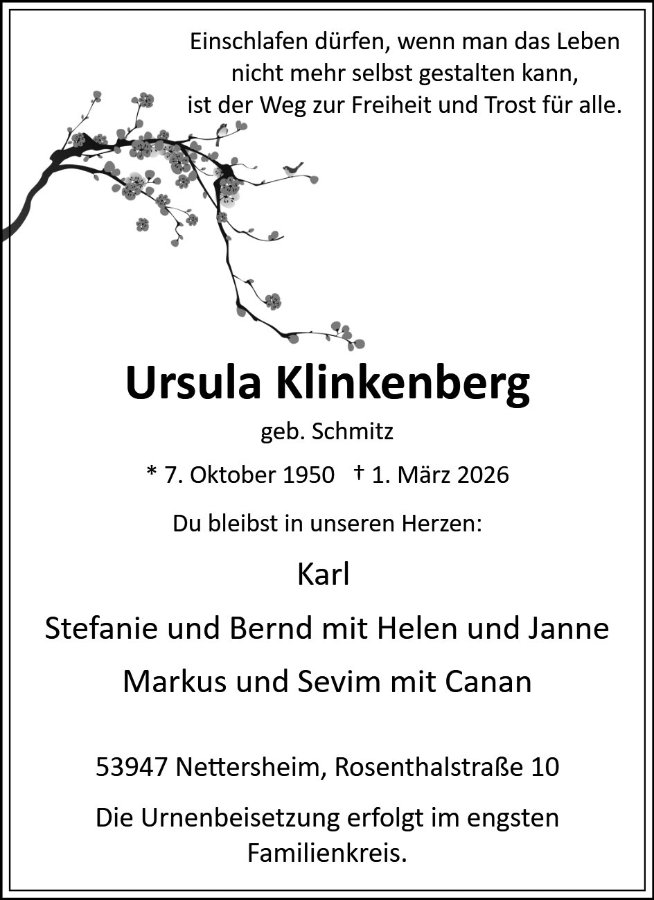 Einschlafen dürfen, wenn man das Leben
nicht mehr selbst gestalten kann,
ist der Weg zur Freiheit und Trost für alle.

Ursula Klinkenberg

geb. Schmitz

* 7. Oktober 1950 † 1. März 2026

Du bleibst in unseren Herzen:

Karl

Stefanie und Bernd mit Helen und Janne

Markus und Sevim mit Canan

53947 Nettersheim, Rosenthalstraße 10

Die Urnenbeisetzung erfolgt im engsten Familienkreis.